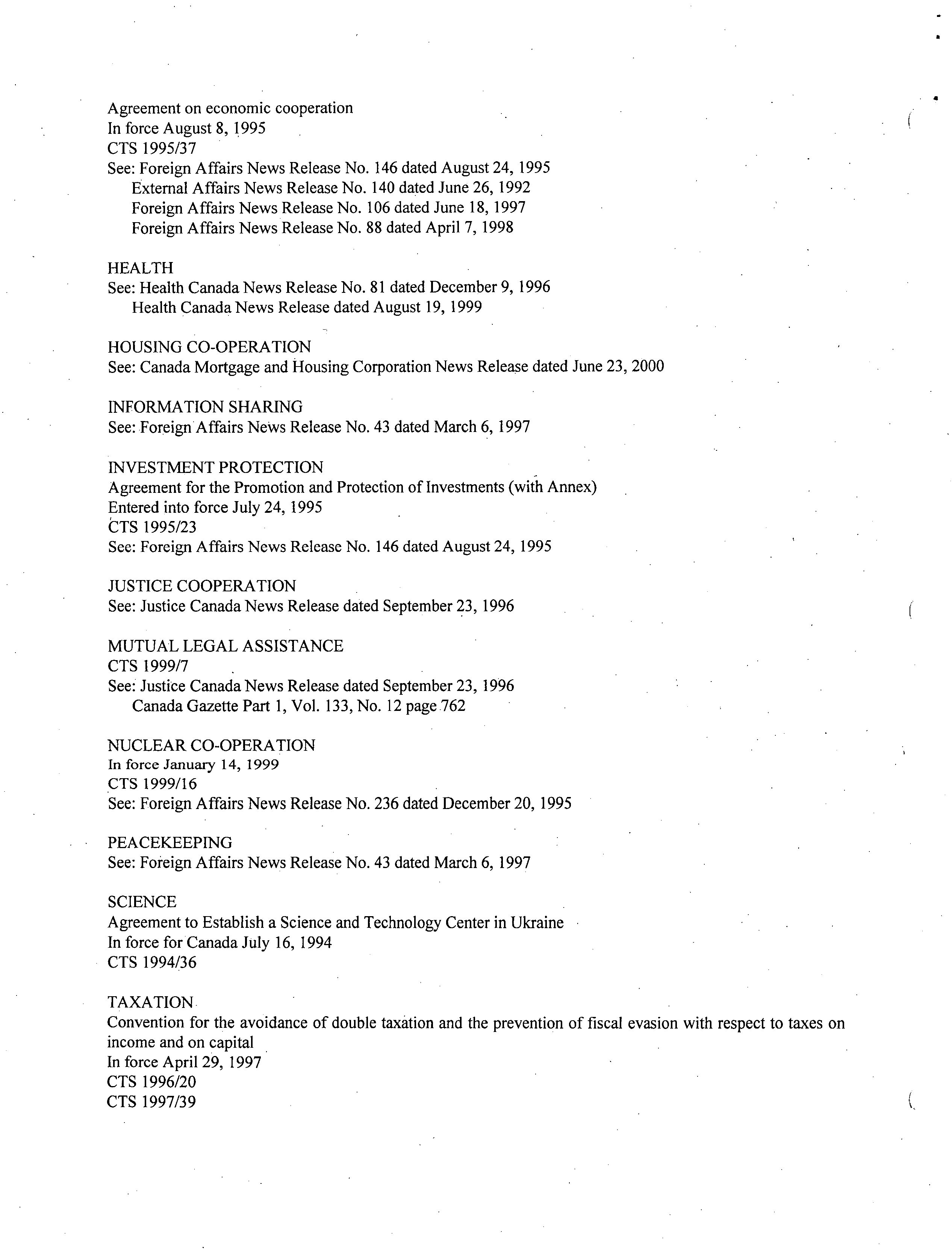 Agreement on economic cooperation
In force August 8, 1995
CTS 1995/37
See: Foreign Affairs News Release No. 146 dated August 24, 1995
External Affairs News Release No. 140 dated June 26, 1992
Foreign Affairs News Release No. 106 dated June 18, 1997
Foreign Affairs News Release No. 88 dated April 7, 1998

HEALTH
See: Health Canada News Release No. 81 dated December 9, 1996
Health Canada News Release dated August 19, 1999

HOUSING CO-OPERATION
See: Canada Mortgage and Housing Corporation News Release dated June 23, 2000

INFORMATION SHARING
See: Foreign Affairs News Release No. 43 dated March 6, 1997

INVESTMENT PROTECTION
Agreement for the Promotion and Protection of Investments (with Annex)
Entered into force July 24, 1995
CTS 1995/23
See: Foreign Affairs News Release No. 146 dated August 24, 1995

JUSTICE COOPERATION
See: Justice Canada News Release dated September 23, 1996

MUTUAL LEGAL ASSISTANCE
CTS 1999/7
See: Justice Canada News Release dated September 23, 1996
Canada Gazette Part 1, Vol. 133, No. 12 page 762

NUCLEAR CO-OPERATION
In force January 14, 1999
CTS 1999/16
See: Foreign Affairs News Release No. 236 dated December 20, 1995

PEACEKEEPING
See: Foreign Affairs News Release No. 43 dated March 6, 1997

SCIENCE
Agreement to Establish a Science and Technology Center in Ukraine
In force for Canada July 16, 1994
CTS 1994/36

TAXATION
Convention for the avoidance of double taxation and the prevention of fiscal evasion with respect to taxes on income and on capital
In force April 29, 1997
CTS 1996/20
CTS 1997/39